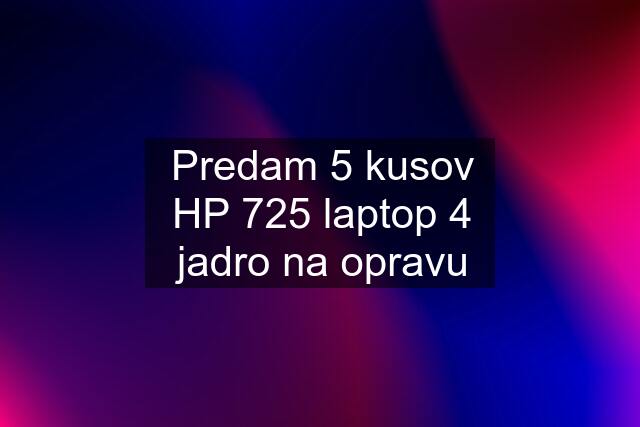 Predam 5 kusov HP 725 laptop 4 jadro na opravu